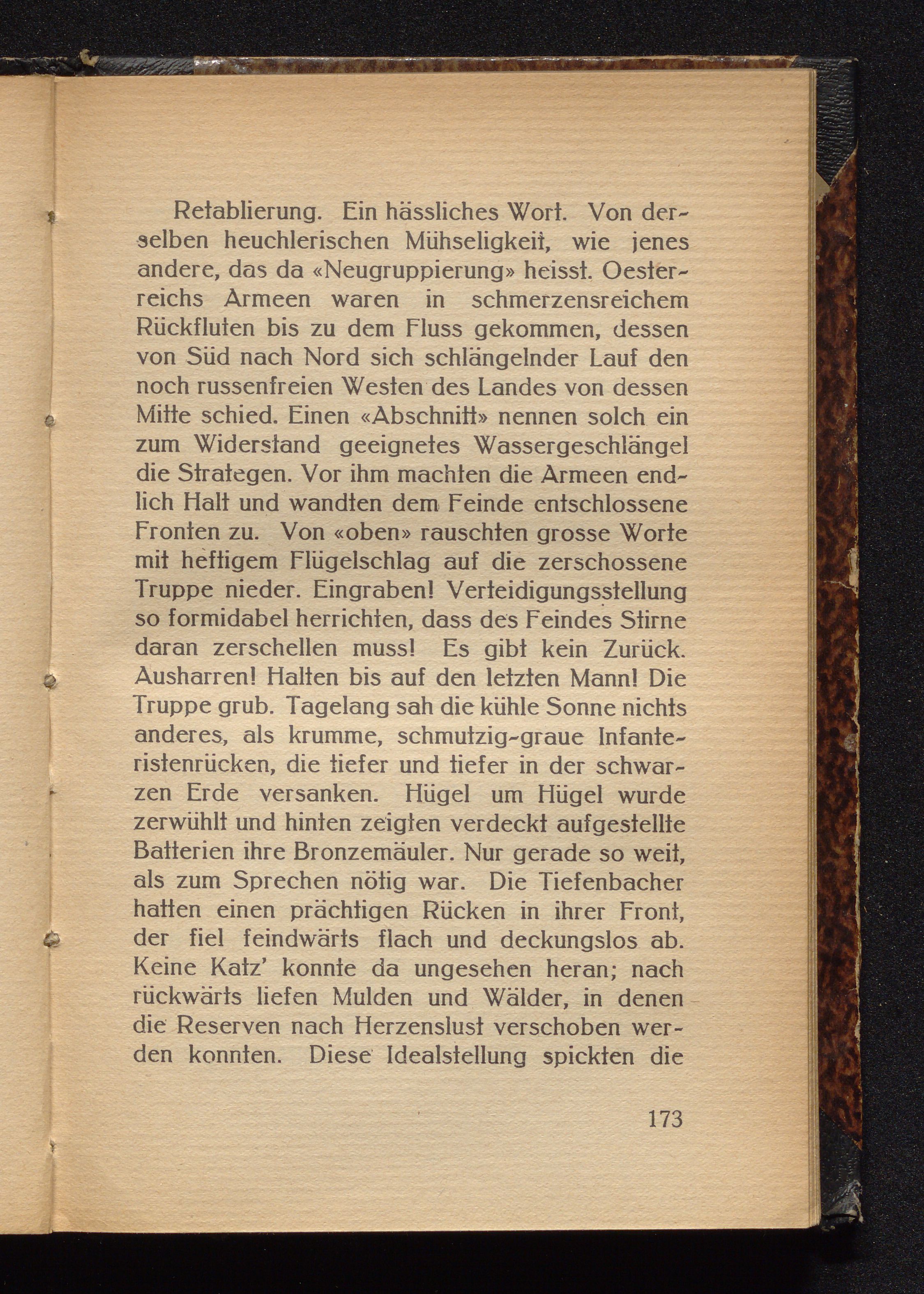 Retablierung. Ein hässliches Wort. Von derselben heuchlerischen Mühseligkeit, wie jenes andere, das da «Neugruppierung» heisst. Oesterreichs Armeen waren in schmerzensreichem Rückfluten bis zu dem Fluss gekommen, dessen von Süd nach Nord sich schlängelnder Lauf den noch russenfreien Westen des Landes von dessen Mitte schied. Einen «Abschnitt» nennen solch ein zum Widerstand geeignetes Wassergeschlängel die Strategen. Vor ihm machten die Armeen endlich Halt und wandten dem Feinde entschlossene Fronten zu. Von «oben» rauschten grosse Worte mit heftigem Flügelschlag auf die zerschossene Truppe nieder. Eingraben! Verteidigungsstellung so formidabel herrichten, dass des Feindes Stirne daran zerschellen muss! Es gibt kein Zurück. Ausharren! Halten bis auf den letzten Mann! Die Truppe grub. Tagelang sah die kühle Sonne nichts anderes, als krumme, schmutzig-graue Infanteristenrücken, die tiefer und tiefer in der schwarzen Erde versanken. Hügel um Hügel wurde zerwühlt und hinten zeigten verdeckt aufgestellte Batterien ihre Bronzemäuler. Nur gerade so weit, als zum Sprechen nötig war. Die Tiefenbacher hatten einen prächtigen Rücken in ihrer Front, der fiel feindwärts flach und deckungslos ab. Keine Katz' konnte da ungesehen heran; nach rückwärts liefen Mulden und Wälder, in denen die Reserven nach Herzenslust verschoben werden konnten. Diese Idealstellung spickten die

173